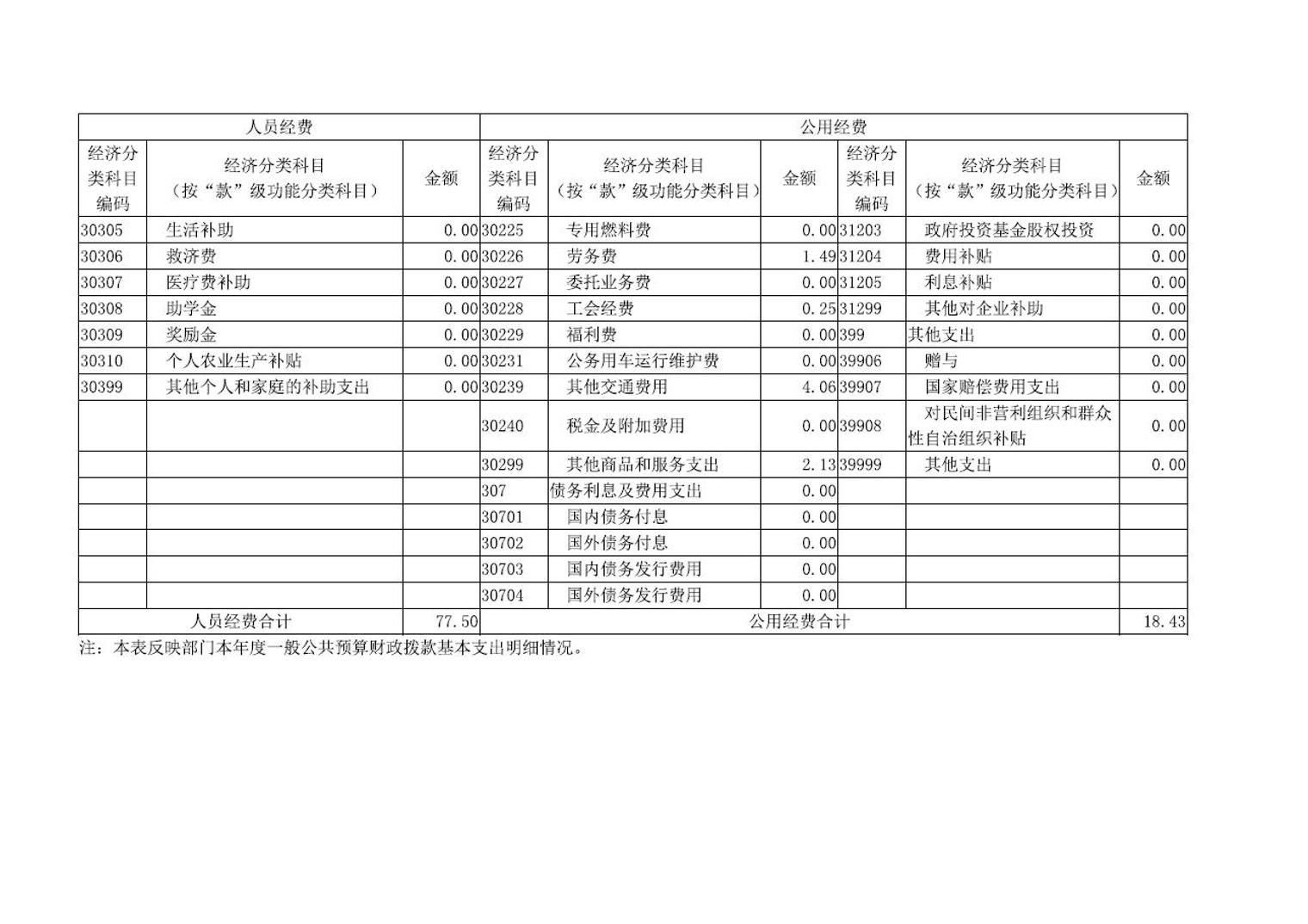 | 人员经费 | | | 公用经费 | | | | | |
|---|---|---|---|---|---|---|---|---|
| 经济分类科目编码 | 经济分类科目（按“款”级功能分类科目） | 金额 | 经济分类科目编码 | 经济分类科目（按“款”级功能分类科目） | 金额 | 经济分类科目编码 | 经济分类科目（按“款”级功能分类科目） | 金额 |
| 30305 | 生活补助 | 0.00 | 30225 | 专用燃料费 | 0.00 | 31203 | 政府投资基金股权投资 | 0.00 |
| 30306 | 救济费 | 0.00 | 30226 | 劳务费 | 1.49 | 31204 | 费用补贴 | 0.00 |
| 30307 | 医疗费补助 | 0.00 | 30227 | 委托业务费 | 0.00 | 31205 | 利息补贴 | 0.00 |
| 30308 | 助学金 | 0.00 | 30228 | 工会经费 | 0.25 | 31299 | 其他对企业补助 | 0.00 |
| 30309 | 奖励金 | 0.00 | 30229 | 福利费 | 0.00 | 399 | 其他支出 | 0.00 |
| 30310 | 个人农业生产补贴 | 0.00 | 30231 | 公务用车运行维护费 | 0.00 | 39906 | 赠与 | 0.00 |
| 30399 | 其他个人和家庭的补助支出 | 0.00 | 30239 | 其他交通费用 | 4.06 | 39907 | 国家赔偿费用支出 | 0.00 |
| | | | 30240 | 税金及附加费用 | 0.00 | 39908 | 对民间非营利组织和群众性自治组织补贴 | 0.00 |
| | | | 30299 | 其他商品和服务支出 | 2.13 | 39999 | 其他支出 | 0.00 |
| | | | 307 | 债务利息及费用支出 | 0.00 | | | |
| | | | 30701 | 国内债务付息 | 0.00 | | | |
| | | | 30702 | 国外债务付息 | 0.00 | | | |
| | | | 30703 | 国内债务发行费用 | 0.00 | | | |
| | | | 30704 | 国外债务发行费用 | 0.00 | | | |
| 人员经费合计 | | 77.50 | 公用经费合计 | | | | | 18.43 |

注：本表反映部门本年度一般公共预算财政拨款基本支出明细情况。